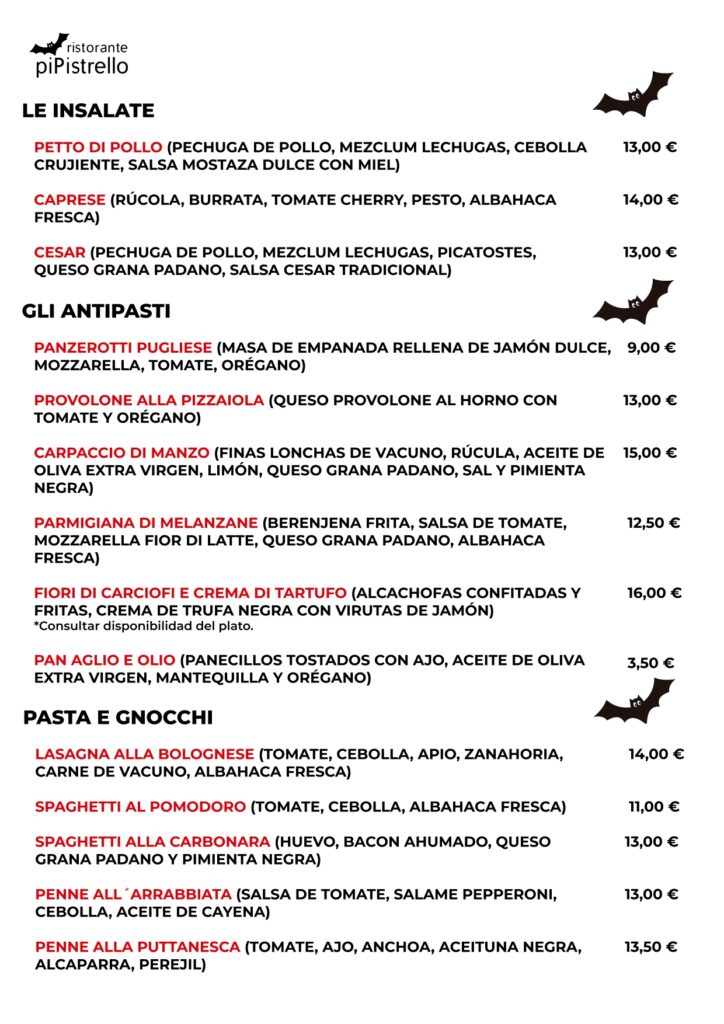 ristorante
piPistrello

LE INSALATE

PETTO DI POLLO (PECHUGA DE POLLO, MEZCLUM LECHUGAS, CEBOLLA CRUJIENTE, SALSA MOSTAZA DULCE CON MIEL) 13,00 €

CAPRESE (RÚCOLA, BURRATA, TOMATE CHERRY, PESTO, ALBAHACA FRESCA) 14,00 €

CESAR (PECHUGA DE POLLO, MEZCLUM LECHUGAS, PICATOSTES, QUESO GRANA PADANO, SALSA CESAR TRADICIONAL) 13,00 €

GLI ANTIPASTI

PANZEROTTI PUGLIESE (MASA DE EMPANADA RELLENA DE JAMÓN DULCE, MOZZARELLA, TOMATE, ORÉGANO) 9,00 €

PROVOLONE ALLA PIZZAIOLA (QUESO PROVOLONE AL HORNO CON TOMATE Y ORÉGANO) 13,00 €

CARPACCIO DI MANZO (FINAS LONCHAS DE VACUNO, RÚCULA, ACEITE DE OLIVA EXTRA VIRGEN, LIMÓN, QUESO GRANA PADANO, SAL Y PIMIENTA NEGRA) 15,00 €

PARMIGIANA DI MELANZANE (BERENJENA FRITA, SALSA DE TOMATE, MOZZARELLA FIOR DI LATTE, QUESO GRANA PADANO, ALBAHACA FRESCA) 12,50 €

FIORI DI CARCIOFI E CREMA DI TARTUFO (ALCACHOFAS CONFITADAS Y FRITAS, CREMA DE TRUFA NEGRA CON VIRUTAS DE JAMÓN) 16,00 €
*Consultar disponibilidad del plato.

PAN AGLIO E OLIO (PANECILLOS TOSTADOS CON AJO, ACEITE DE OLIVA EXTRA VIRGEN, MANTEQUILLA Y ORÉGANO) 3,50 €

PASTA E GNOCCHI

LASAGNA ALLA BOLOGNESE (TOMATE, CEBOLLA, APIO, ZANAHORIA, CARNE DE VACUNO, ALBAHACA FRESCA) 14,00 €

SPAGHETTI AL POMODORO (TOMATE, CEBOLLA, ALBAHACA FRESCA) 11,00 €

SPAGHETTI ALLA CARBONARA (HUEVO, BACON AHUMADO, QUESO GRANA PADANO Y PIMIENTA NEGRA) 13,00 €

PENNE ALL´ARRABBIATA (SALSA DE TOMATE, SALAME PEPPERONI, CEBOLLA, ACEITE DE CAYENA) 13,00 €

PENNE ALLA PUTTANESCA (TOMATE, AJO, ANCHOA, ACEITUNA NEGRA, ALCAPARRA, PEREJIL) 13,50 €